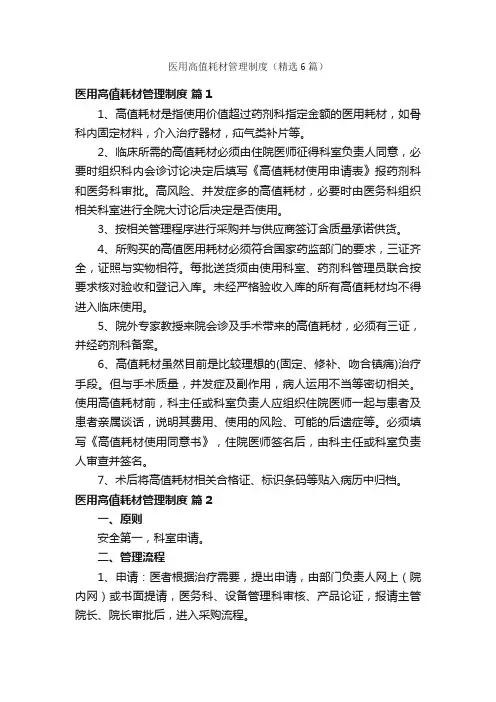 医用高值耗材管理制度（精选6篇）

医用高值耗材管理制度 篇1

1、高值耗材是指使用价值超过药剂科指定金额的医用耗材，如骨科内固定材料，介入治疗器材，疝气类补片等。

2、临床所需的高值耗材必须由住院医师征得科室负责人同意，必要时组织科内会诊讨论决定后填写《高值耗材使用申请表》报药剂科和医务科审批。高风险、并发症多的高值耗材，必要时由医务科组织相关科室进行全院大讨论后决定是否使用。

3、按相关管理程序进行采购并与供应商签订含质量承诺供货。

4、所购买的高值医用耗材必须符合国家药监部门的要求，三证齐全，证照与实物相符。每批送货须由使用科室、药剂科管理员联合按要求核对验收和登记入库。未经严格验收入库的所有高值耗材均不得进入临床使用。

5、院外专家教授来院会诊及手术带来的高值耗材，必须有三证，并经药剂科备案。

6、高值耗材虽然目前是比较理想的(固定、修补、吻合镇痛)治疗手段。但与手术质量，并发症及副作用，病人运用不当等密切相关。使用高值耗材前，科主任或科室负责人应组织住院医师一起与患者及患者亲属谈话，说明其费用、使用的风险、可能的后遗症等。必须填写《高值耗材使用同意书》，住院医师签名后，由科主任或科室负责人审查并签名。

7、术后将高值耗材相关合格证、标识条码等贴入病历中归档。

医用高值耗材管理制度 篇2

一、原则

安全第一，科室申请。

二、管理流程

1、申请：医者根据治疗需要，提出申请，由部门负责人网上（院内网）或书面提请，医务科、设备管理科审核、产品论证，报请主管院长、院长审批后，进入采购流程。